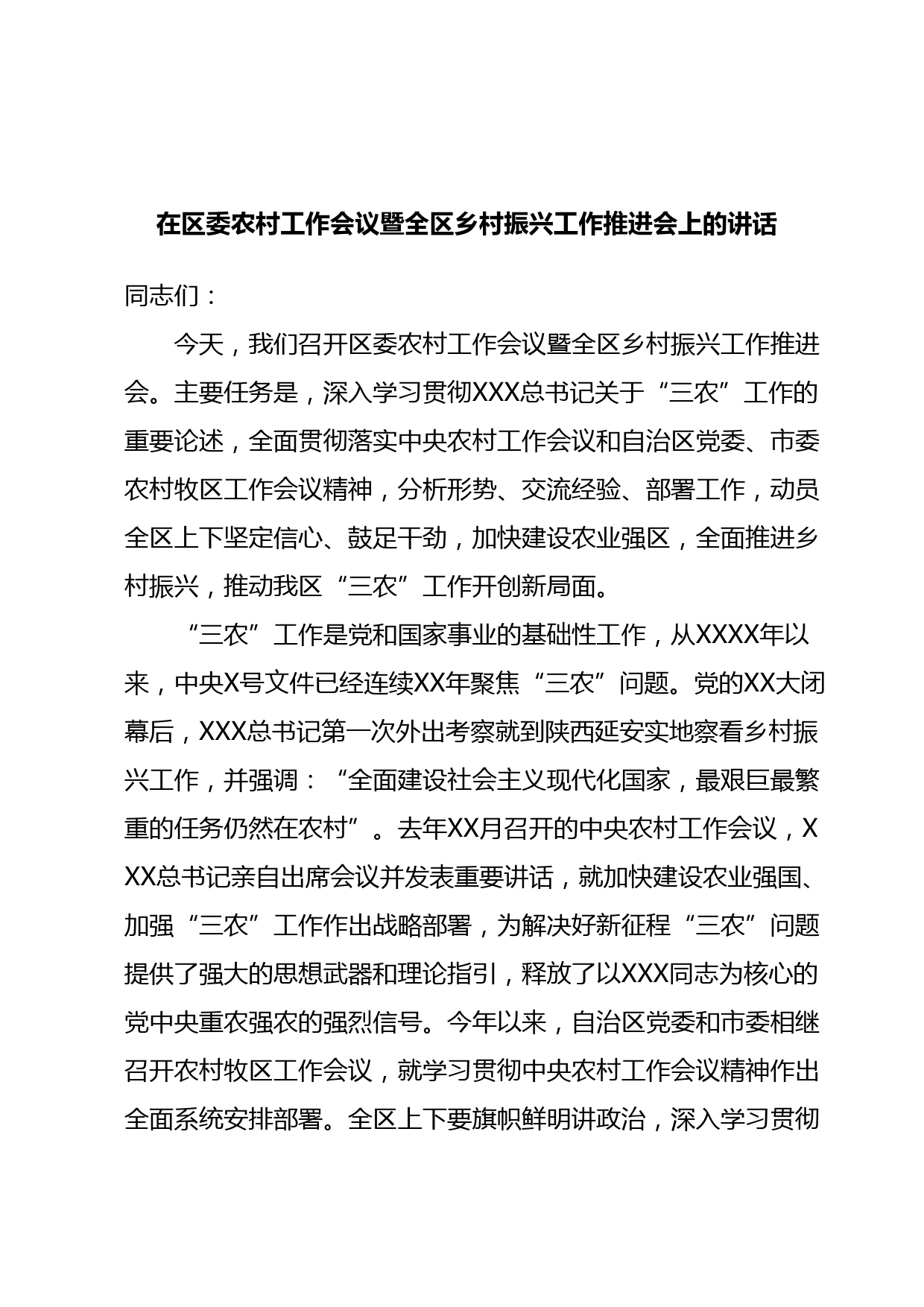 在区委农村工作会议暨全区乡村振兴工作推进会上的讲话

同志们：

今天，我们召开区委农村工作会议暨全区乡村振兴工作推进会。主要任务是，深入学习贯彻XXX总书记关于“三农”工作的重要论述，全面贯彻落实中央农村工作会议和自治区党委、市委农村牧区工作会议精神，分析形势、交流经验、部署工作，动员全区上下坚定信心、鼓足干劲，加快建设农业强区，全面推进乡村振兴，推动我区“三农”工作开创新局面。

“三农”工作是党和国家事业的基础性工作，从XXXX年以来，中央X号文件已经连续XX年聚焦“三农”问题。党的XX大闭幕后，XXX总书记第一次外出考察就到陕西延安实地察看乡村振兴工作，并强调：“全面建设社会主义现代化国家，最艰巨最繁重的任务仍然在农村”。去年XX月召开的中央农村工作会议，XXX总书记亲自出席会议并发表重要讲话，就加快建设农业强国、加强“三农”工作作出战略部署，为解决好新征程“三农”问题提供了强大的思想武器和理论指引，释放了以XXX同志为核心的党中央重农强农的强烈信号。今年以来，自治区党委和市委相继召开农村牧区工作会议，就学习贯彻中央农村工作会议精神作出全面系统安排部署。全区上下要旗帜鲜明讲政治，深入学习贯彻